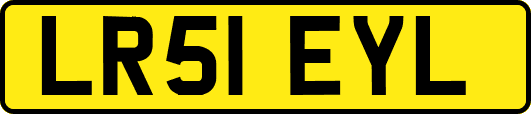 LR51 EYL